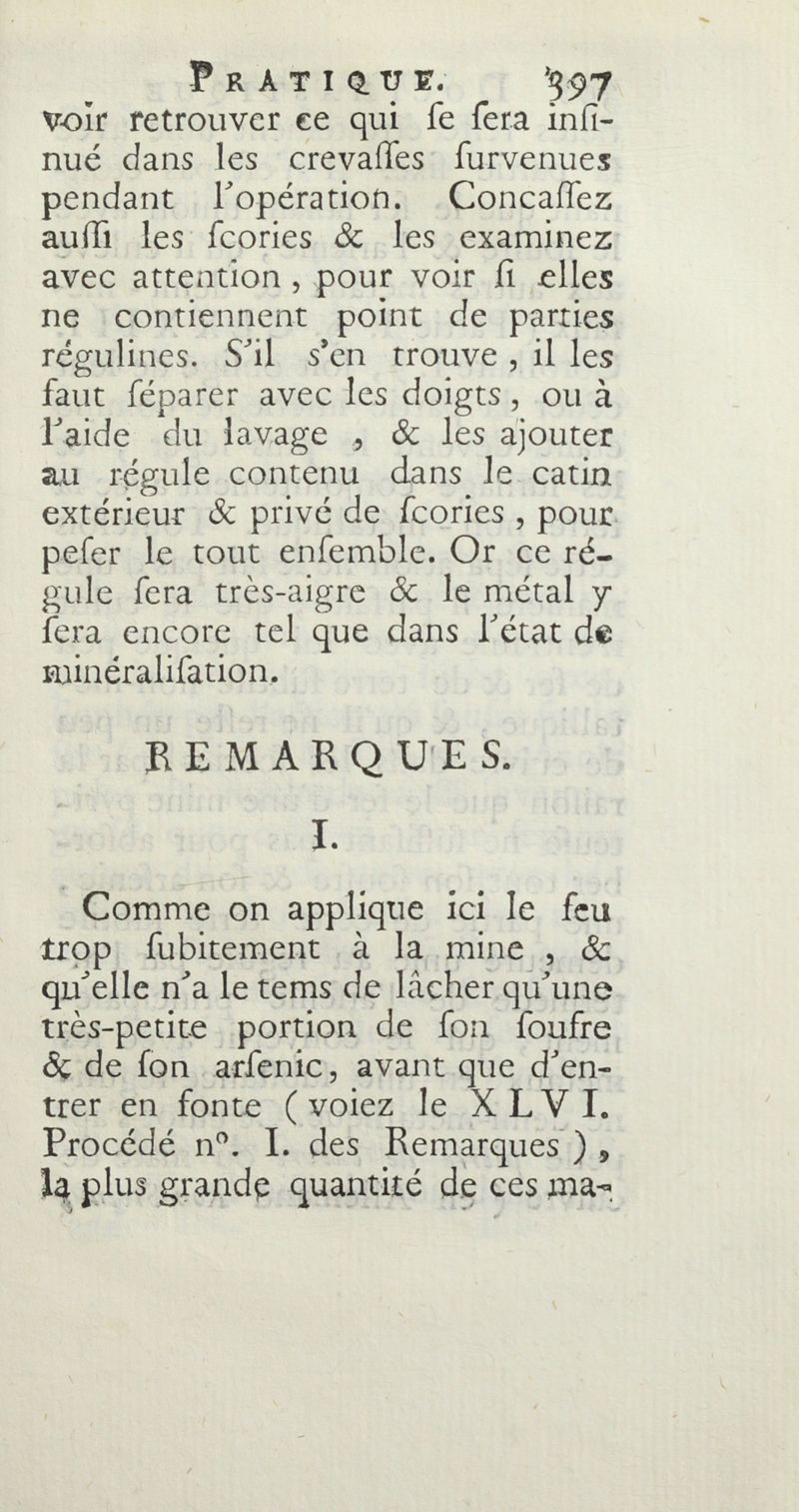 PRATIQUE. 397

voir retrouver ce qui ſe ſera inſinué dans les crevaſſes ſurvenues pendant l'opération. Concaſſez auſſi les ſcories & les examinez avec attention, pour voir ſi elles ne contiennent point de parties régulines. S'il s'en trouve, il les faut ſéparer avec les doigts, ou à l'aide du lavage, & les ajouter au régule contenu dans le catin extérieur & privé de ſcories, pour peſer le tout enſemble. Or ce régule ſera très-aigre & le métal y ſera encore tel que dans l'état de minéraliſation.

REMARQUES.

I.

Comme on applique ici le feu trop ſubitement à la mine, & qu'elle n'a le tems de lâcher qu'une très-petite portion de ſon ſoufre & de ſon arſenic, avant que d'entrer en fonte (voiez le XLVI. Procédé n°. I. des Remarques), la plus grande quantité de ces ma-